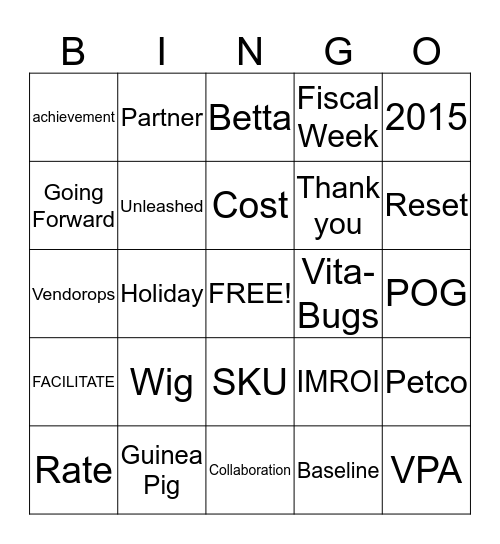 | B | I | N | G | O |
|---|---|---|---|---|
| achievement | Partner | Betta | Fiscal Week | 2015 |
| Going Forward | Unleashed | Cost | Thank you | Reset |
| Vendorops | Holiday | FREE! | Vita-Bugs | POG |
| FACILITATE | Wig | SKU | IMROI | Petco |
| Rate | Guinea Pig | Collaboration | Baseline | VPA |